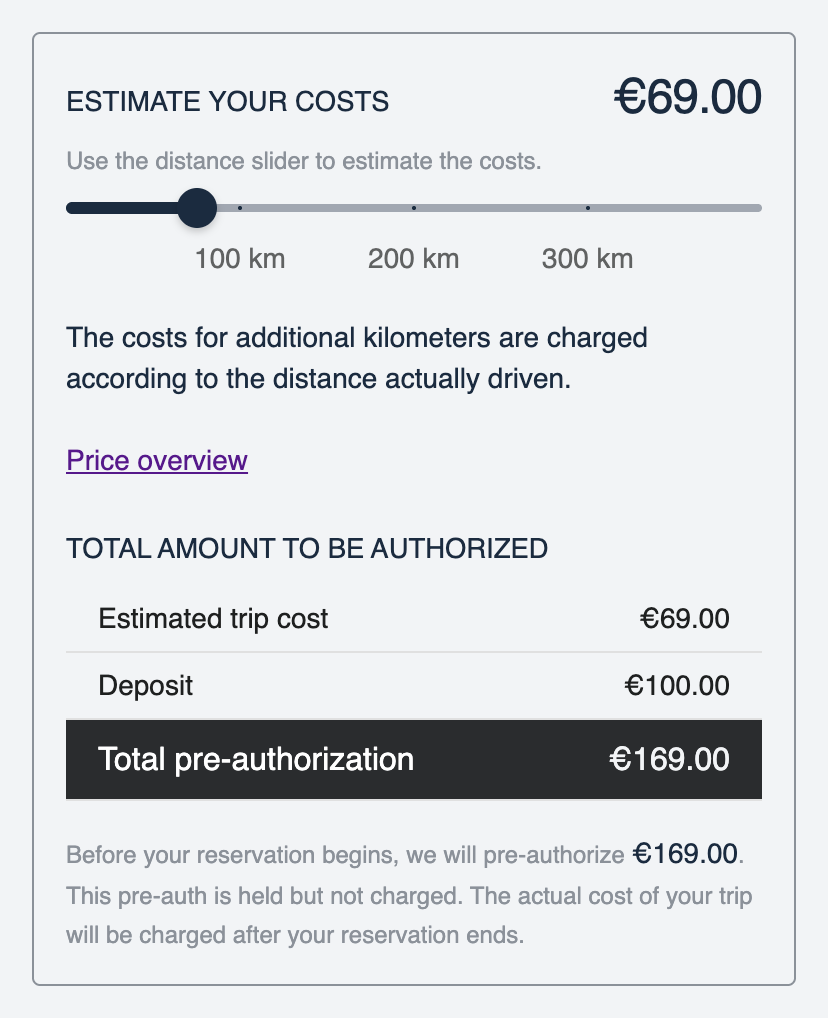 ESTIMATE YOUR COSTS €69.00

Use the distance slider to estimate the costs.

100 km 200 km 300 km

The costs for additional kilometers are charged according to the distance actually driven.

Price overview

TOTAL AMOUNT TO BE AUTHORIZED

| Estimated trip cost | €69.00 |
|---|---|
| Deposit | €100.00 |
| Total pre-authorization | €169.00 |

Before your reservation begins, we will pre-authorize €169.00. This pre-auth is held but not charged. The actual cost of your trip will be charged after your reservation ends.